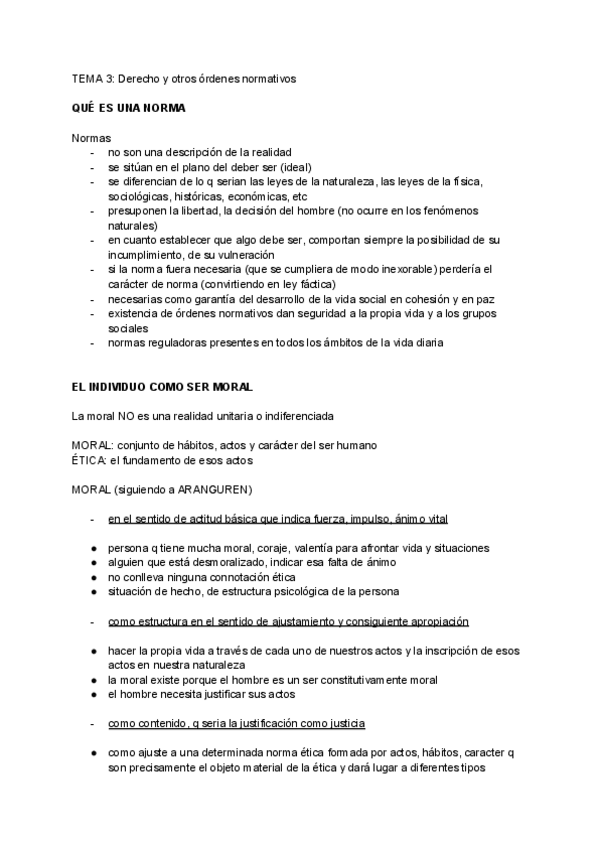 TEMA 3: Derecho y otros órdenes normativos

QUÉ ES UNA NORMA

Normas
- no son una descripción de la realidad
- se sitúan en el plano del deber ser (ideal)
- se diferencian de lo q serian las leyes de la naturaleza, las leyes de la física, sociológicas, históricas, económicas, etc
- presuponen la libertad, la decisión del hombre (no ocurre en los fenómenos naturales)
- en cuanto establecer que algo debe ser, comportan siempre la posibilidad de su incumplimiento, de su vulneración
- si la norma fuera necesaria (que se cumpliera de modo inexorable) perdería el carácter de norma (convirtiendo en ley fáctica)
- necesarias como garantía del desarrollo de la vida social en cohesión y en paz
- existencia de órdenes normativos dan seguridad a la propia vida y a los grupos sociales
- normas reguladoras presentes en todos los ámbitos de la vida diaria

EL INDIVIDUO COMO SER MORAL

La moral NO es una realidad unitaria o indiferenciada

MORAL: conjunto de hábitos, actos y carácter del ser humano
ÉTICA: el fundamento de esos actos

MORAL (siguiendo a ARANGUREN)

- en el sentido de actitud básica que indica fuerza, impulso, ánimo vital

● persona q tiene mucha moral, coraje, valentía para afrontar vida y situaciones
● alguien que está desmoralizado, indicar esa falta de ánimo
● no conlleva ninguna connotación ética
● situación de hecho, de estructura psicológica de la persona

- como estructura en el sentido de ajustamiento y consiguiente apropiación

● hacer la propia vida a través de cada uno de nuestros actos y la inscripción de esos actos en nuestra naturaleza
● la moral existe porque el hombre es un ser constitutivamente moral
● el hombre necesita justificar sus actos

- como contenido, q seria la justificación como justicia

● como ajuste a una determinada norma ética formada por actos, hábitos, caracter q son precisamente el objeto material de la ética y dará lugar a diferentes tipos